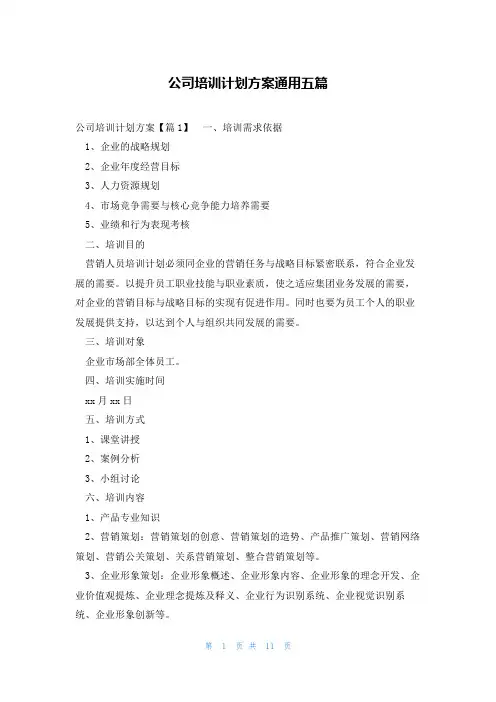 公司培训计划方案通用五篇

公司培训计划方案【篇1】　一、培训需求依据

1、企业的战略规划

2、企业年度经营目标

3、人力资源规划

4、市场竞争需要与核心竞争能力培养需要

5、业绩和行为表现考核

二、培训目的

营销人员培训计划必须同企业的营销任务与战略目标紧密联系，符合企业发展的需要。以提升员工职业技能与职业素质，使之适应集团业务发展的需要，对企业的营销目标与战略目标的实现有促进作用。同时也要为员工个人的职业发展提供支持，以达到个人与组织共同发展的需要。

三、培训对象

企业市场部全体员工。

四、培训实施时间

xx月xx日

五、培训方式

1、课堂讲授

2、案例分析

3、小组讨论

六、培训内容

1、产品专业知识

2、营销策划：营销策划的创意、营销策划的造势、产品推广策划、营销网络策划、营销公关策划、关系营销策划、整合营销策划等。

3、企业形象策划：企业形象概述、企业形象内容、企业形象的理念开发、企业价值观提炼、企业理念提炼及释义、企业行为识别系统、企业视觉识别系统、企业形象创新等。

第 1 页 共 11 页